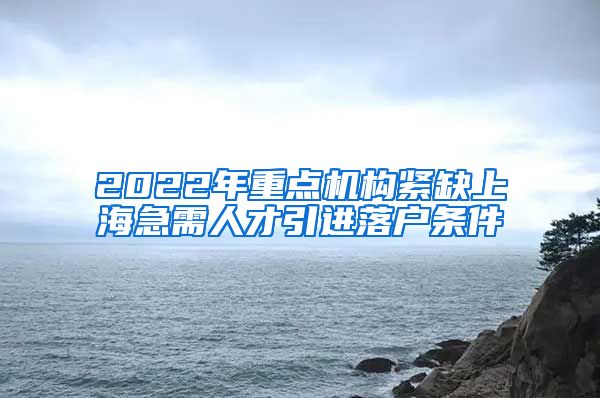 2022年重点机构紧缺上海急需人才引进落户条件